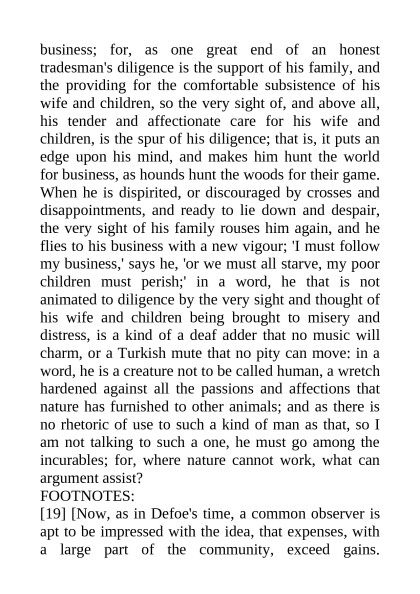 business; for, as one great end of an honest tradesman's diligence is the support of his family, and the providing for the comfortable subsistence of his wife and children, so the very sight of, and above all, his tender and affectionate care for his wife and children, is the spur of his diligence; that is, it puts an edge upon his mind, and makes him hunt the world for business, as hounds hunt the woods for their game. When he is dispirited, or discouraged by crosses and disappointments, and ready to lie down and despair, the very sight of his family rouses him again, and he flies to his business with a new vigour; 'I must follow my business,' says he, 'or we must all starve, my poor children must perish;' in a word, he that is not animated to diligence by the very sight and thought of his wife and children being brought to misery and distress, is a kind of a deaf adder that no music will charm, or a Turkish mute that no pity can move: in a word, he is a creature not to be called human, a wretch hardened against all the passions and affections that nature has furnished to other animals; and as there is no rhetoric of use to such a kind of man as that, so I am not talking to such a one, he must go among the incurables; for, where nature cannot work, what can argument assist?
FOOTNOTES:
[19] [Now, as in Defoe's time, a common observer is apt to be impressed with the idea, that expenses, with a large part of the community, exceed gains.